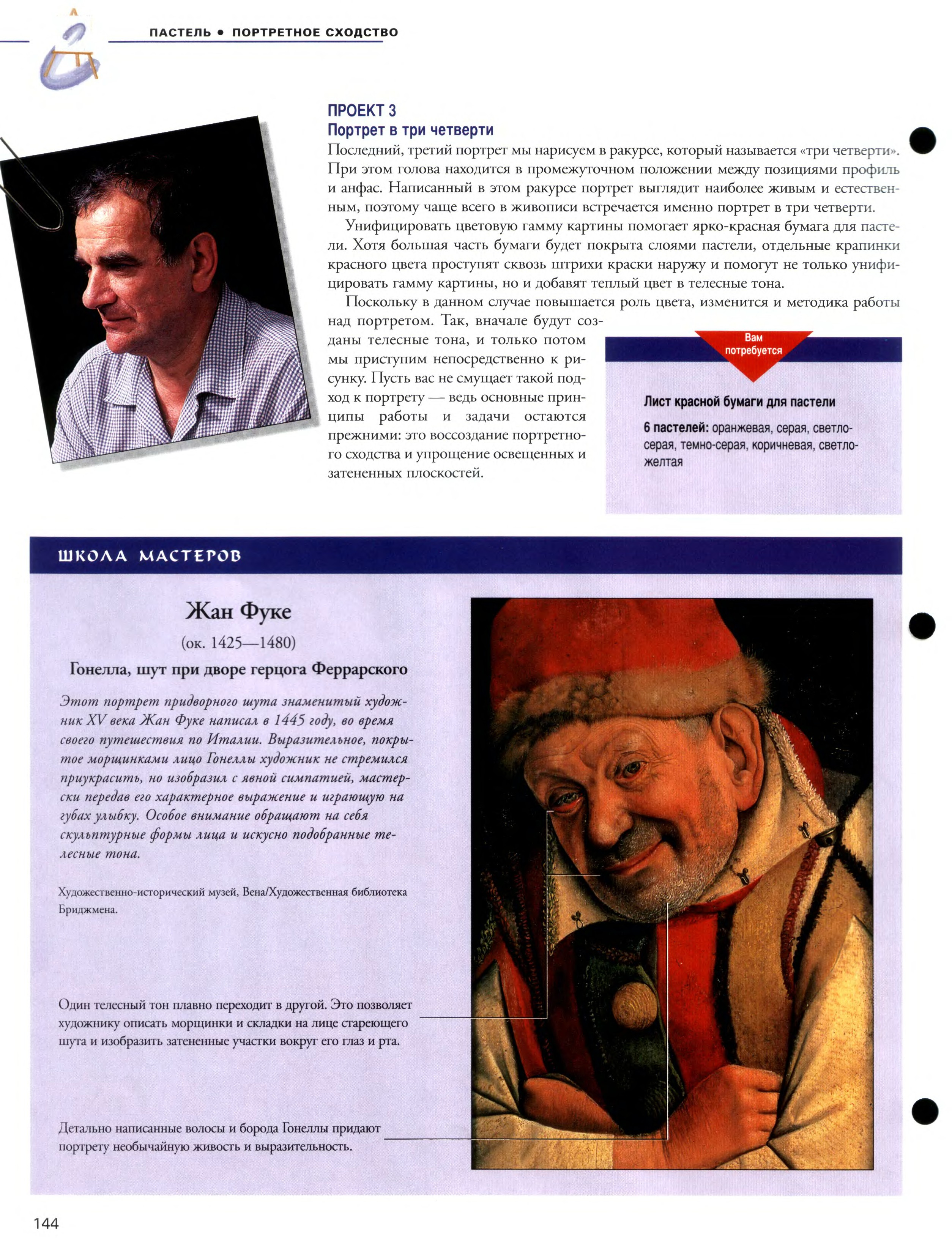 ПАСТЕЛЬ • ПОРТРЕТНОЕ СХОДСТВО

ПРОЕКТ 3
Портрет в три четверти
Последний, третий портрет мы нарисуем в ракурсе, который называется «три четверти». При этом голова находится в промежуточном положении между позициями профиль и анфас. Написанный в этом ракурсе портрет выглядит наиболее живым и естественным, поэтому чаще всего в живописи встречается именно портрет в три четверти.

Унифицировать цветовую гамму картины помогает ярко-красная бумага для пастели. Хотя большая часть бумаги будет покрыта слоями пастели, отдельные крапинки красного цвета проступят сквозь штрихи краски наружу и помогут не только унифицировать гамму картины, но и добавят теплый цвет в телесные тона.

Поскольку в данном случае повышается роль цвета, изменится и методика работы над портретом. Так, вначале будут созданы телесные тона, и только потом мы приступим непосредственно к рисунку. Пусть вас не смущает такой подход к портрету — ведь основные принципы работы и задачи остаются прежними: это воссоздание портретного сходства и упрощение освещенных и затененных плоскостей.

Вам потребуется

Лист красной бумаги для пастели

6 пастелей: оранжевая, серая, светло-серая, темно-серая, коричневая, светло-желтая

ШКОЛА МАСТЕРОВ

Жан Фуке
(ок. 1425—1480)
Гонелла, шут при дворе герцога Феррарского

Этот портрет придворного шута знаменитый художник XV века Жан Фуке написал в 1445 году, во время своего путешествия по Италии. Выразительное, покрытое морщинками лицо Гонеллы художник не стремился приукрасить, но изобразил с явной симпатией, мастерски передав его характерное выражение и играющую на губах улыбку. Особое внимание обращают на себя скульптурные формы лица и искусно подобранные телесные тона.

Художественно-исторический музей, Вена/Художественная библиотека Бриджмена.

Один телесный тон плавно переходит в другой. Это позволяет художнику описать морщинки и складки на лице стареющего шута и изобразить затененные участки вокруг его глаз и рта.

Детально написанные волосы и борода Гонеллы придают портрету необычайную живость и выразительность.

144